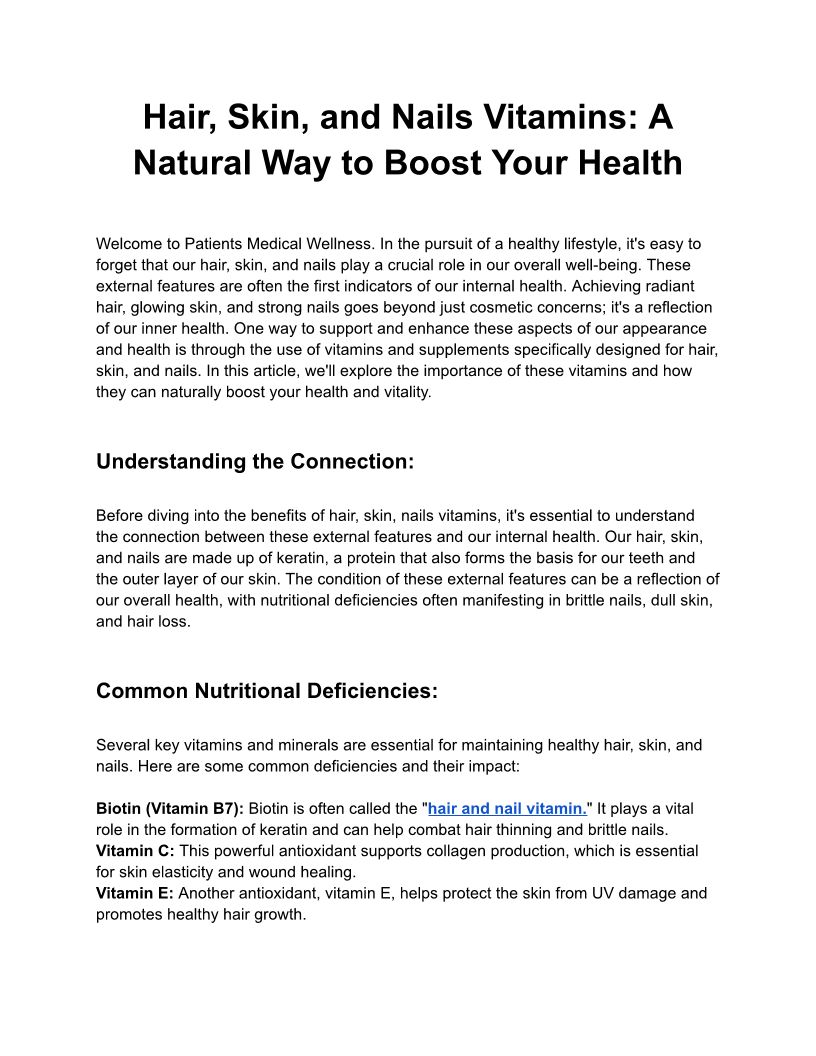 Hair, Skin, and Nails Vitamins: A Natural Way to Boost Your Health

Welcome to Patients Medical Wellness. In the pursuit of a healthy lifestyle, it's easy to forget that our hair, skin, and nails play a crucial role in our overall well-being. These external features are often the first indicators of our internal health. Achieving radiant hair, glowing skin, and strong nails goes beyond just cosmetic concerns; it's a reflection of our inner health. One way to support and enhance these aspects of our appearance and health is through the use of vitamins and supplements specifically designed for hair, skin, and nails. In this article, we'll explore the importance of these vitamins and how they can naturally boost your health and vitality.

Understanding the Connection:

Before diving into the benefits of hair, skin, nails vitamins, it's essential to understand the connection between these external features and our internal health. Our hair, skin, and nails are made up of keratin, a protein that also forms the basis for our teeth and the outer layer of our skin. The condition of these external features can be a reflection of our overall health, with nutritional deficiencies often manifesting in brittle nails, dull skin, and hair loss.

Common Nutritional Deficiencies:

Several key vitamins and minerals are essential for maintaining healthy hair, skin, and nails. Here are some common deficiencies and their impact:

Biotin (Vitamin B7): Biotin is often called the "hair and nail vitamin." It plays a vital role in the formation of keratin and can help combat hair thinning and brittle nails.
Vitamin C: This powerful antioxidant supports collagen production, which is essential for skin elasticity and wound healing.
Vitamin E: Another antioxidant, vitamin E, helps protect the skin from UV damage and promotes healthy hair growth.